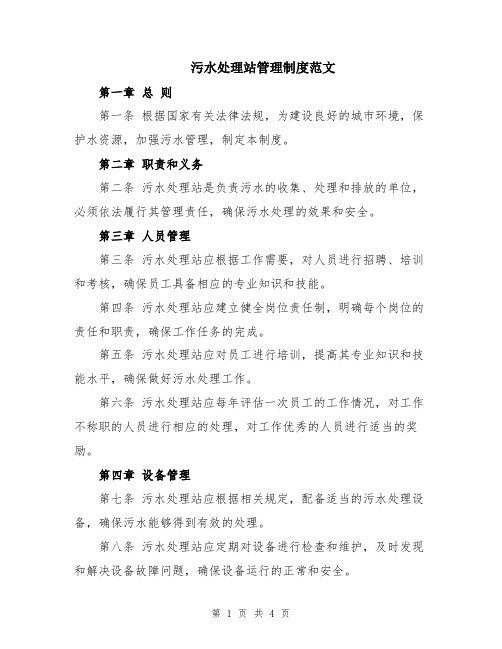 污水处理站管理制度范文

第一章 总 则

第一条 根据国家有关法律法规，为建设良好的城市环境，保护水资源，加强污水管理，制定本制度。

第二章 职责和义务

第二条 污水处理站是负责污水的收集、处理和排放的单位，必须依法履行其管理责任，确保污水处理的效果和安全。

第三章 人员管理

第三条 污水处理站应根据工作需要，对人员进行招聘、培训和考核，确保员工具备相应的专业知识和技能。

第四条 污水处理站应建立健全岗位责任制，明确每个岗位的责任和职责，确保工作任务的完成。

第五条 污水处理站应对员工进行培训，提高其专业知识和技能水平，确保做好污水处理工作。

第六条 污水处理站应每年评估一次员工的工作情况，对工作不称职的人员进行相应的处理，对工作优秀的人员进行适当的奖励。

第四章 设备管理

第七条 污水处理站应根据相关规定，配备适当的污水处理设备，确保污水能够得到有效的处理。

第八条 污水处理站应定期对设备进行检查和维护，及时发现和解决设备故障问题，确保设备运行的正常和安全。

第 1 页 共 4 页